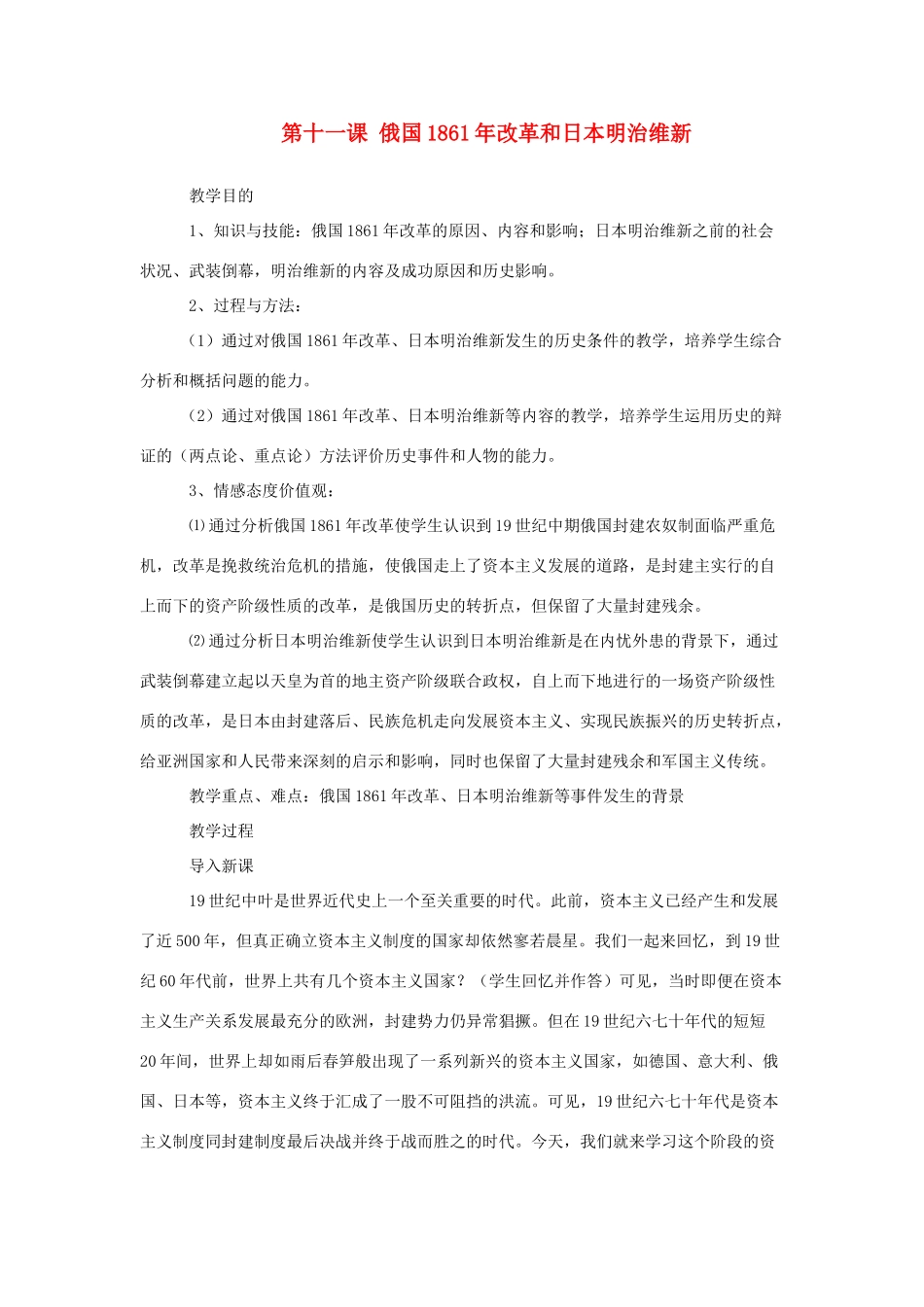 第十一课 俄国1861年改革和日本明治维新

教学目的

1、知识与技能：俄国1861年改革的原因、内容和影响；日本明治维新之前的社会状况、武装倒幕，明治维新的内容及成功原因和历史影响。

2、过程与方法：

（1）通过对俄国1861年改革、日本明治维新发生的历史条件的教学，培养学生综合分析和概括问题的能力。

（2）通过对俄国1861年改革、日本明治维新等内容的教学，培养学生运用历史的辩证的（两点论、重点论）方法评价历史事件和人物的能力。

3、情感态度价值观：

⑴通过分析俄国1861年改革使学生认识到19世纪中期俄国封建农奴制面临严重危机，改革是挽救统治危机的措施，使俄国走上了资本主义发展的道路，是封建主实行的自上而下的资产阶级性质的改革，是俄国历史的转折点，但保留了大量封建残余。

⑵通过分析日本明治维新使学生认识到日本明治维新是在内忧外患的背景下，通过武装倒幕建立起以天皇为首的地主资产阶级联合政权，自上而下地进行的一场资产阶级性质的改革，是日本由封建落后、民族危机走向发展资本主义、实现民族振兴的历史转折点，给亚洲国家和人民带来深刻的启示和影响，同时也保留了大量封建残余和军国主义传统。

教学重点、难点：俄国1861年改革、日本明治维新等事件发生的背景

教学过程

导入新课

19世纪中叶是世界近代史上一个至关重要的时代。此前，资本主义已经产生和发展了近500年，但真正确立资本主义制度的国家却依然寥若晨星。我们一起来回忆，到19世纪60年代前，世界上共有几个资本主义国家？（学生回忆并作答）可见，当时即便在资本主义生产关系发展最充分的欧洲，封建势力仍异常猖獗。但在19世纪六七十年代的短短20年间，世界上却如雨后春笋般出现了一系列新兴的资本主义国家，如德国、意大利、俄国、日本等，资本主义终于汇成了一股不可阻挡的洪流。可见，19世纪六七十年代是资本主义制度同封建制度最后决战并终于战而胜之的时代。今天，我们就来学习这个阶段的资